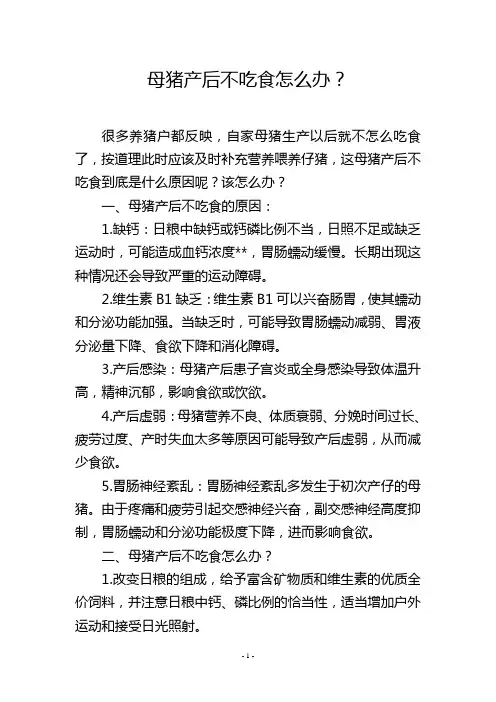 母猪产后不吃食怎么办？

很多养猪户都反映，自家母猪生产以后就不怎么吃食了，按道理此时应该及时补充营养喂养仔猪，这母猪产后不吃食到底是什么原因呢？该怎么办？

一、母猪产后不吃食的原因：

1.缺钙：日粮中缺钙或钙磷比例不当，日照不足或缺乏运动时，可能造成血钙浓度**，胃肠蠕动缓慢。长期出现这种情况还会导致严重的运动障碍。

2.维生素 B1 缺乏：维生素 B1 可以兴奋肠胃，使其蠕动和分泌功能加强。当缺乏时，可能导致胃肠蠕动减弱、胃液分泌量下降、食欲下降和消化障碍。

3.产后感染：母猪产后患子宫炎或全身感染导致体温升高，精神沉郁，影响食欲或饮欲。

4.产后虚弱：母猪营养不良、体质衰弱、分娩时间过长、疲劳过度、产时失血太多等原因可能导致产后虚弱，从而减少食欲。

5.胃肠神经紊乱：胃肠神经紊乱多发生于初次产仔的母猪。由于疼痛和疲劳引起交感神经兴奋，副交感神经高度抑制，胃肠蠕动和分泌功能极度下降，进而影响食欲。

二、母猪产后不吃食怎么办？

1.改变日粮的组成，给予富含矿物质和维生素的优质全价饲料，并注意日粮中钙、磷比例的恰当性，适当增加户外运动和接受日光照射。

- 1 -